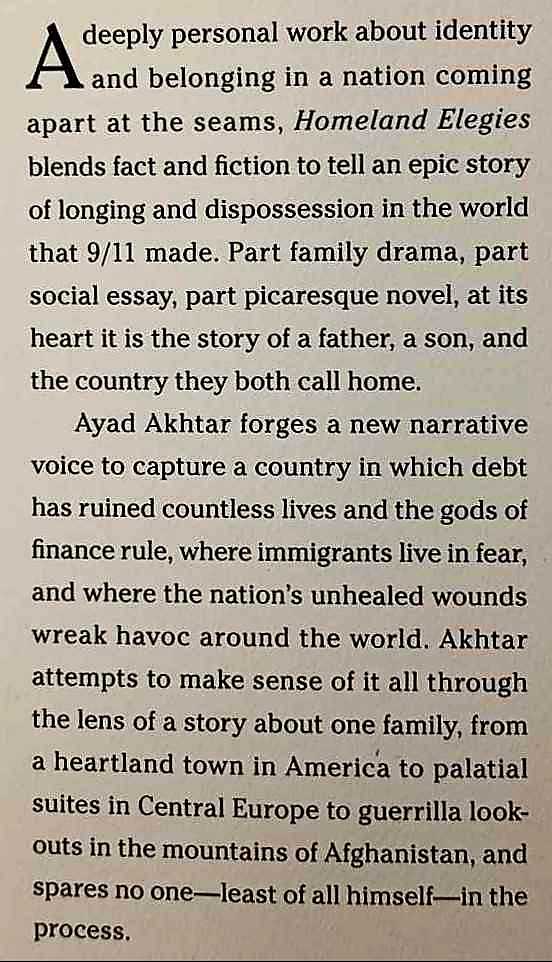 A deeply personal work about identity and belonging in a nation coming apart at the seams, Homeland Elegies blends fact and fiction to tell an epic story of longing and dispossession in the world that 9/11 made. Part family drama, part social essay, part picaresque novel, at its heart it is the story of a father, a son, and the country they both call home.

Ayad Akhtar forges a new narrative voice to capture a country in which debt has ruined countless lives and the gods of finance rule, where immigrants live in fear, and where the nation's unhealed wounds wreak havoc around the world. Akhtar attempts to make sense of it all through the lens of a story about one family, from a heartland town in America to palatial suites in Central Europe to guerrilla lookouts in the mountains of Afghanistan, and spares no one—least of all himself—in the process.